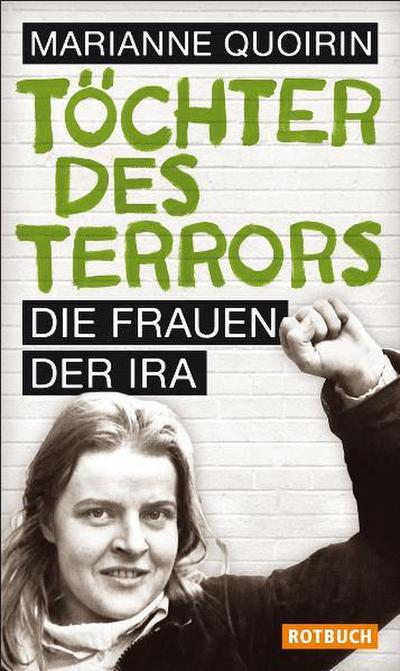 MARIANNE QUOIRIN

TÖCHTER DES TERRORS

DIE FRAUEN DER IRA

ROTBUCH